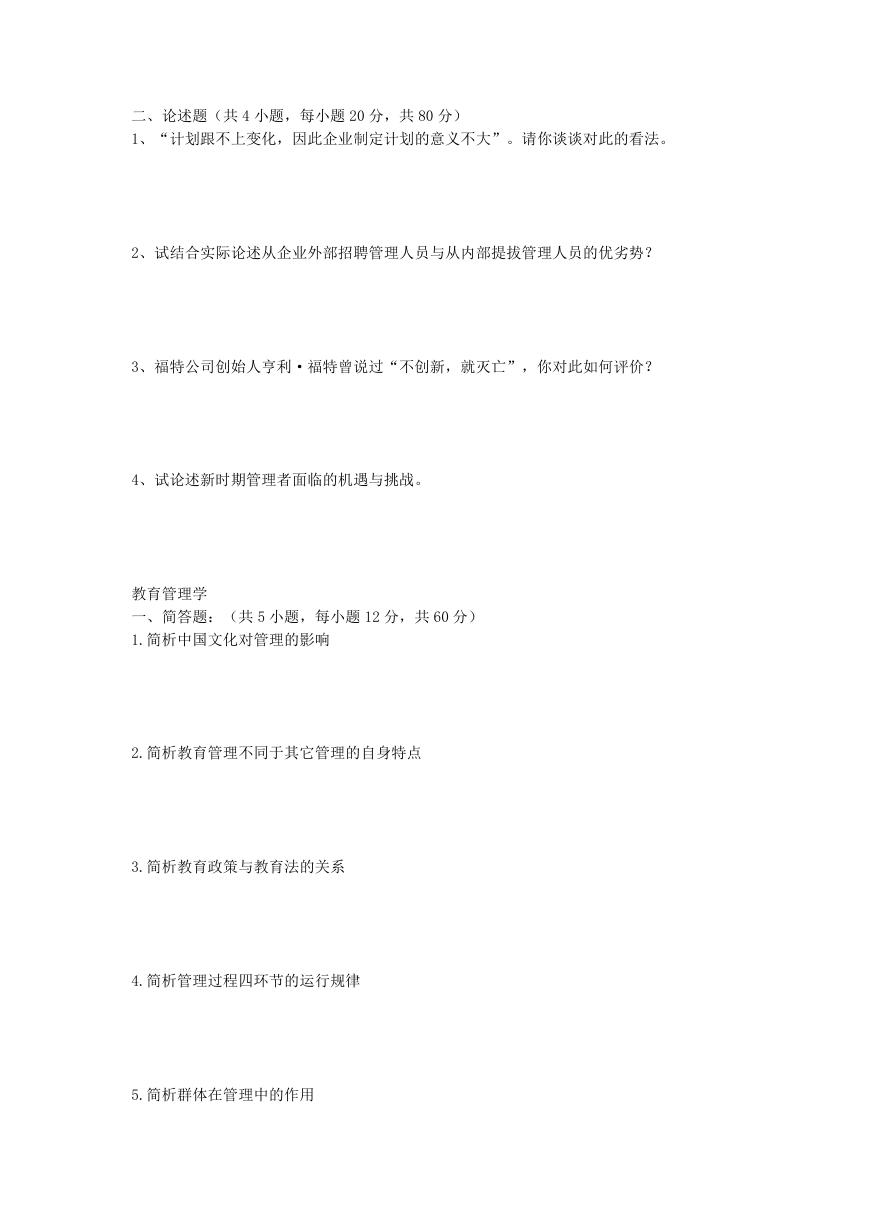 二、论述题（共 4 小题，每小题 20 分，共 80 分）
1、“计划跟不上变化，因此企业制定计划的意义不大”。请你谈谈对此的看法。

2、试结合实际论述从企业外部招聘管理人员与从内部提拔管理人员的优劣势？

3、福特公司创始人亨利·福特曾说过“不创新，就灭亡”，你对此如何评价？

4、试论述新时期管理者面临的机遇与挑战。

教育管理学
一、简答题：（共 5 小题，每小题 12 分，共 60 分）
1.简析中国文化对管理的影响

2.简析教育管理不同于其它管理的自身特点

3.简析教育政策与教育法的关系

4.简析管理过程四环节的运行规律

5.简析群体在管理中的作用